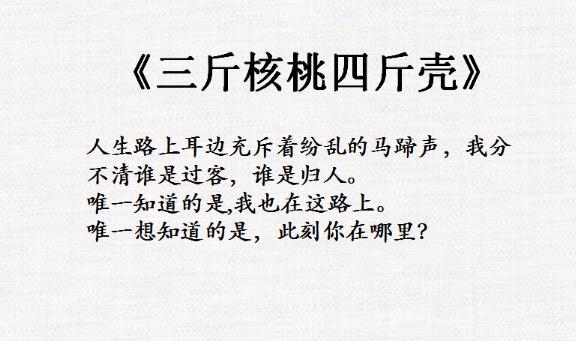 《三斤核桃四斤壳》

人生路上耳边充斥着纷乱的马蹄声，我分不清谁是过客，谁是归人。
唯一知道的是,我也在这路上。
唯一想知道的是，此刻你在哪里?